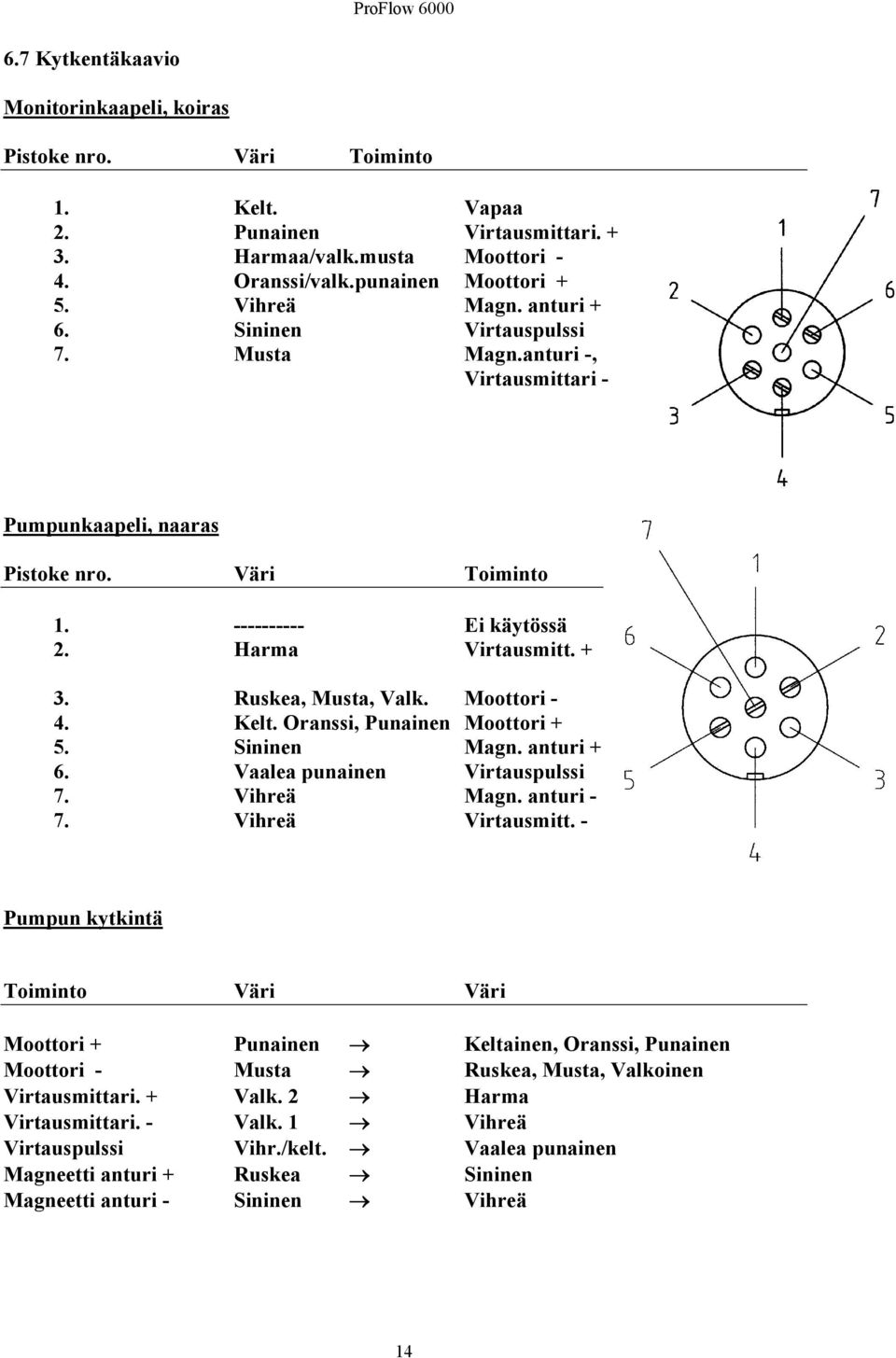 ProFlow 6000

6.7 Kytkentäkaavio

Monitorinkaapeli, koiras

| Pistoke nro. | Väri | Toiminto |
|---|---|---|
| 1. | Kelt. | Vapaa |
| 2. | Punainen | Virtausmittari. + |
| 3. | Harmaa/valk.musta | Moottori - |
| 4. | Oranssi/valk.punainen | Moottori + |
| 5. | Vihreä | Magn. anturi + |
| 6. | Sininen | Virtauspulssi |
| 7. | Musta | Magn.anturi -, Virtausmittari - |

1 7 2 6 3 5 4

Pumpunkaapeli, naaras

| Pistoke nro. | Väri | Toiminto |
|---|---|---|
| 1. | ---------- | Ei käytössä |
| 2. | Harma | Virtausmitt. + |
| 3. | Ruskea, Musta, Valk. | Moottori - |
| 4. | Kelt. Oranssi, Punainen | Moottori + |
| 5. | Sininen | Magn. anturi + |
| 6. | Vaalea punainen | Virtauspulssi |
| 7. | Vihreä | Magn. anturi - |
| 7. | Vihreä | Virtausmitt. - |

7 1 6 2 5 3 4

Pumpun kytkintä

| Toiminto | Väri | | Väri |
|---|---|---|---|
| Moottori + | Punainen | $\rightarrow$ | Keltainen, Oranssi, Punainen |
| Moottori - | Musta | $\rightarrow$ | Ruskea, Musta, Valkoinen |
| Virtausmittari. + | Valk. 2 | $\rightarrow$ | Harma |
| Virtausmittari. - | Valk. 1 | $\rightarrow$ | Vihreä |
| Virtauspulssi | Vihr./kelt. | $\rightarrow$ | Vaalea punainen |
| Magneetti anturi + | Ruskea | $\rightarrow$ | Sininen |
| Magneetti anturi - | Sininen | $\rightarrow$ | Vihreä |

14